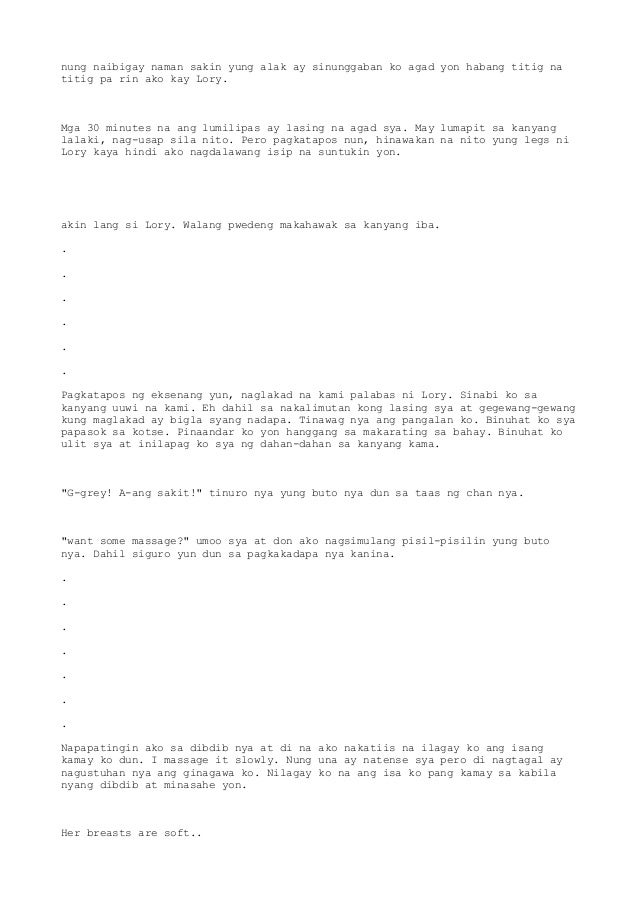 nung naibigay naman sakin yung alak ay sinunggaban ko agad yon habang titig na titig pa rin ako kay Lory.

Mga 30 minutes na ang lumilipas ay lasing na agad sya. May lumapit sa kanyang lalaki, nag-usap sila nito. Pero pagkatapos nun, hinawakan na nito yung legs ni Lory kaya hindi ako nagdalawang isip na suntukin yon.

akin lang si Lory. Walang pwedeng makahawak sa kanyang iba.

.

.

.

.

.

.

Pagkatapos ng eksenang yun, naglakad na kami palabas ni Lory. Sinabi ko sa kanyang uuwi na kami. Eh dahil sa nakalimutan kong lasing sya at gegewang-gewang kung maglakad ay bigla syang nadapa. Tinawag nya ang pangalan ko. Binuhat ko sya papasok sa kotse. Pinaandar ko yon hanggang sa makarating sa bahay. Binuhat ko ulit sya at inilapag ko sya ng dahan-dahan sa kanyang kama.

"G-grey! A-ang sakit!" tinuro nya yung buto nya dun sa taas ng chan nya.

"want some massage?" umoo sya at don ako nagsimulang pisil-pisilin yung buto nya. Dahil siguro yun dun sa pagkakadapa nya kanina.

.

.

.

.

.

.

.

Napapatingin ako sa dibdib nya at di na ako nakatiis na ilagay ko ang isang kamay ko dun. I massage it slowly. Nung una ay natense sya pero di nagtagal ay nagustuhan nya ang ginagawa ko. Nilagay ko na ang isa ko pang kamay sa kabila nyang dibdib at minasahe yon.

Her breasts are soft..